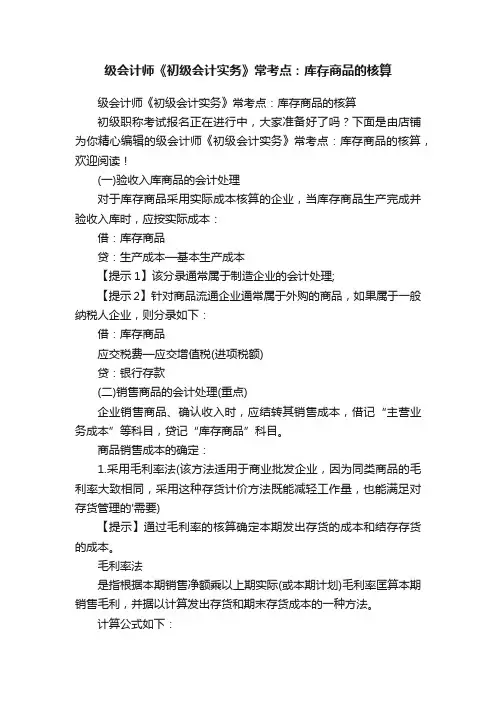 级会计师《初级会计实务》常考点：库存商品的核算

级会计师《初级会计实务》常考点：库存商品的核算

初级职称考试报名正在进行中，大家准备好了吗？下面是由店铺为你精心编辑的级会计师《初级会计实务》常考点：库存商品的核算，欢迎阅读！

(一)验收入库商品的会计处理

对于库存商品采用实际成本核算的企业，当库存商品生产完成并验收入库时，应按实际成本：

借：库存商品

贷：生产成本—基本生产成本

【提示1】该分录通常属于制造企业的会计处理;

【提示2】针对商品流通企业通常属于外购的商品，如果属于一般纳税人企业，则分录如下：

借：库存商品

应交税费—应交增值税(进项税额)

贷：银行存款

(二)销售商品的会计处理(重点)

企业销售商品、确认收入时，应结转其销售成本，借记“主营业务成本”等科目，贷记“库存商品”科目。

商品销售成本的确定：

1.采用毛利率法(该方法适用于商业批发企业，因为同类商品的毛利率大致相同，采用这种存货计价方法既能减轻工作量，也能满足对存货管理的'需要)

【提示】通过毛利率的核算确定本期发出存货的成本和结存存货的成本。

毛利率法

是指根据本期销售净额乘以上期实际(或本期计划)毛利率匡算本期销售毛利，并据以计算发出存货和期末存货成本的一种方法。

计算公式如下：